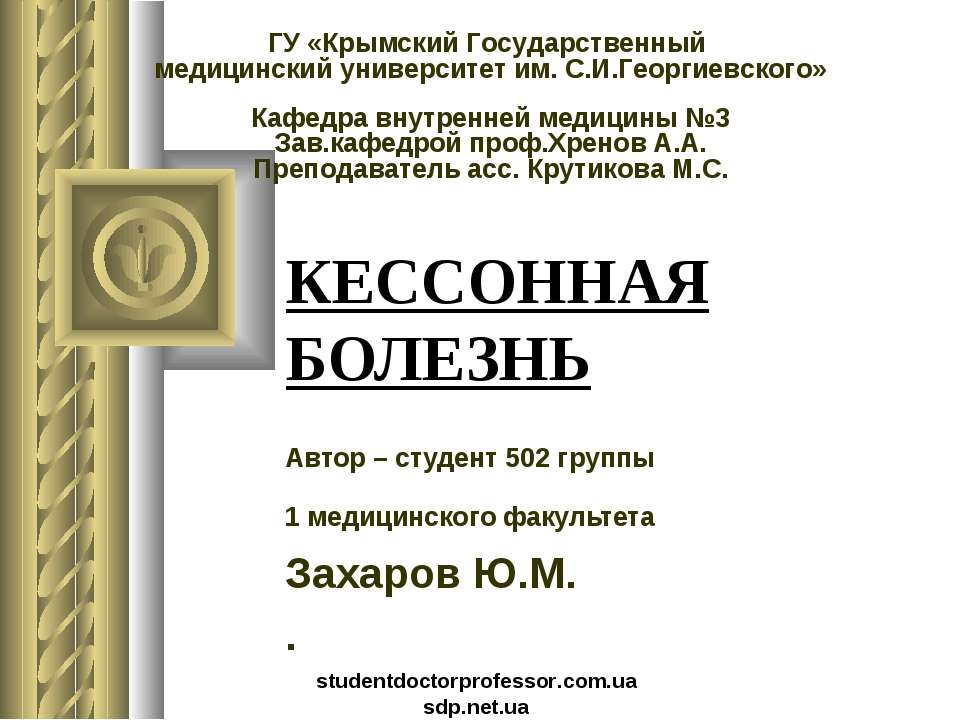 ГУ «Крымский Государственный медицинский университет им. С.И.Георгиевского»

Кафедра внутренней медицины №3
Зав.кафедрой проф.Хренов А.А.
Преподаватель асс. Крутикова М.С.

КЕССОННАЯ БОЛЕЗНЬ

Автор – студент 502 группы

1 медицинского факультета

Захаров Ю.М.

.

studentdoctorprofessor.com.ua
sdp.net.ua